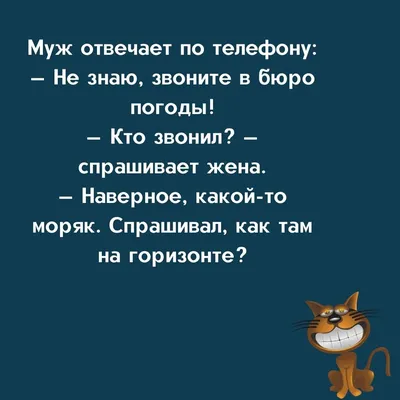 Муж отвечает по телефону:
– Не знаю, звоните в бюро погоды!
– Кто звонил? – спрашивает жена.
– Наверное, какой-то моряк. Спрашивал, как там на горизонте?